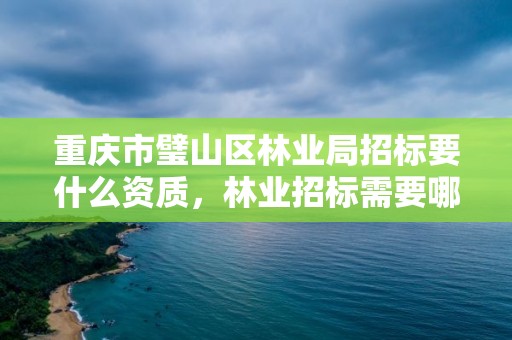 重庆市璧山区林业局招标要什么资质，林业招标需要哪